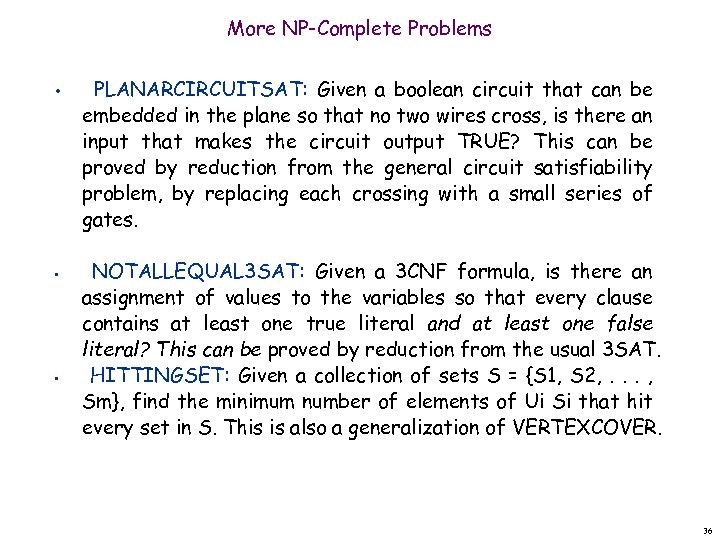 More NP-Complete Problems

• PLANARCIRCUITSAT: Given a boolean circuit that can be embedded in the plane so that no two wires cross, is there an input that makes the circuit output TRUE? This can be proved by reduction from the general circuit satisfiability problem, by replacing each crossing with a small series of gates.

• NOTALLEQUAL3SAT: Given a 3CNF formula, is there an assignment of values to the variables so that every clause contains at least one true literal and at least one false literal? This can be proved by reduction from the usual 3SAT.

• HITTINGSET: Given a collection of sets S = {S1, S2, . . . , Sm}, find the minimum number of elements of Ui Si that hit every set in S. This is also a generalization of VERTEXCOVER.

36